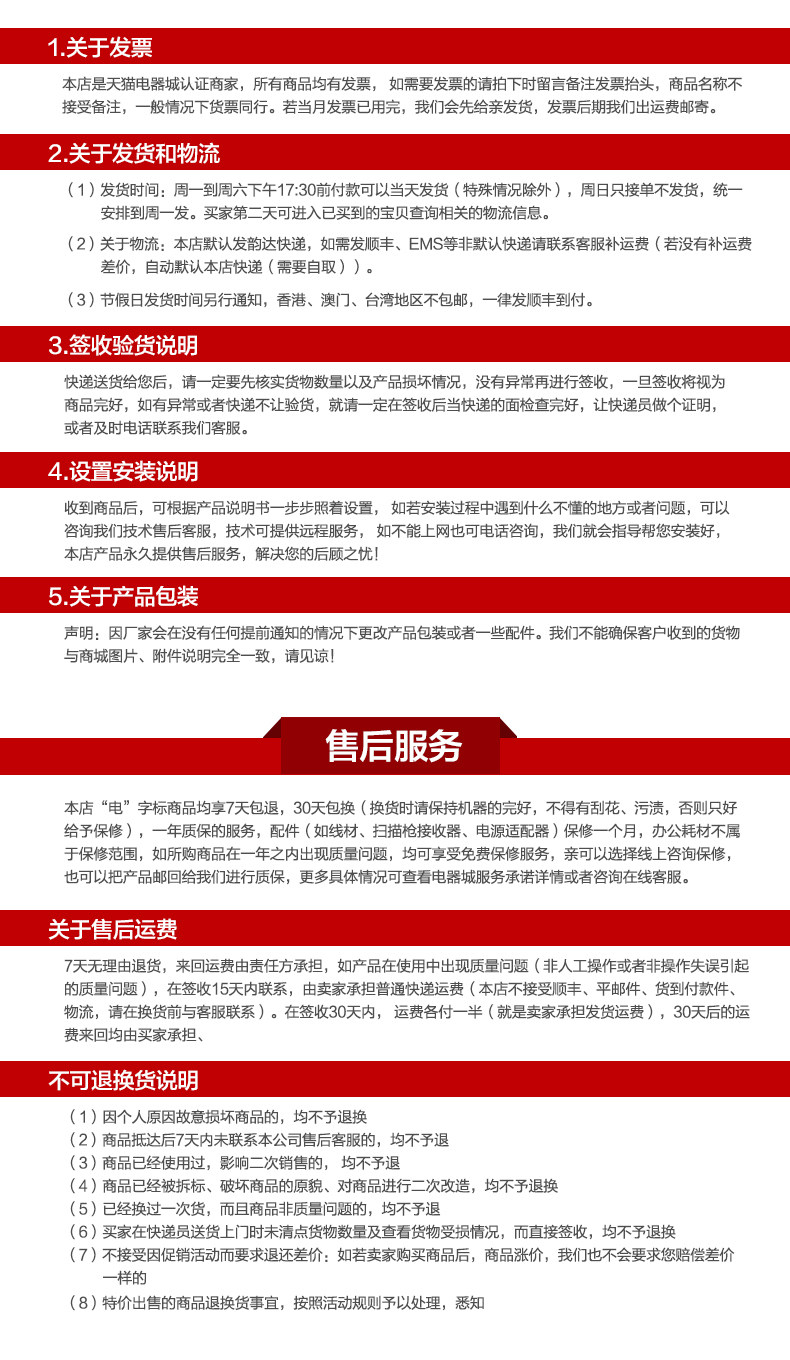 1.关于发票

本店是天猫电器城认证商家，所有商品均有发票，如需要发票的请拍下时留言备注发票抬头，商品名称不接受备注，一般情况下货票同行。若当月发票已用完，我们会先给亲发货，发票后期我们出运费邮寄。

2.关于发货和物流

（1）发货时间：周一到周六下午17:30前付款可以当天发货（特殊情况除外），周日只接单不发货，统一安排到周一发。买家第二天可进入已买到的宝贝查询相关的物流信息。

（2）关于物流：本店默认发韵达快递，如需发顺丰、EMS等非默认快递请联系客服补运费（若没有补运费差价，自动默认本店快递（需要自取））。

（3）节假日发货时间另行通知，香港、澳门、台湾地区不包邮，一律发顺丰到付。

3.签收验货说明

快递送货给您后，请一定要先核实货物数量以及产品损坏情况，没有异常再进行签收，一旦签收将视为商品完好，如有异常或者快递不让验货，就请一定在签收后当快递的面检查完好，让快递员做个证明，或者及时电话联系我们客服。

4.设置安装说明

收到商品后，可根据产品说明书一步步照着设置，如若安装过程中遇到什么不懂的地方或者问题，可以咨询我们技术售后客服，技术可提供远程服务，如不能上网也可电话咨询，我们就会指导帮您安装好，本店产品永久提供售后服务，解决您的后顾之忧！

5.关于产品包装

声明：因厂家会在没有任何提前通知的情况下更改产品包装或者一些配件。我们不能确保客户收到的货物与商城图片、附件说明完全一致，请见谅！

售后服务

本店“电”字标商品均享7天包退，30天包换（换货时请保持机器的完好，不得有刮花、污渍，否则只好给予保修），一年质保的服务，配件（如线材、扫描枪接收器、电源适配器）保修一个月，办公耗材不属于保修范围，如所购商品在一年之内出现质量问题，均可享受免费保修服务，亲可以选择线上咨询保修，也可以把产品邮回给我们进行质保，更多具体情况可查看电器城服务承诺详情或者咨询在线客服。

关于售后运费

7天无理由退货，来回运费由责任方承担，如产品在使用中出现质量问题（非人工操作或者非操作失误引起的质量问题），在签收15天内联系，由卖家承担普通快递运费（本店不接受顺丰、平邮件、货到付款件、物流，请在换货前与客服联系）。在签收30天内，运费各付一半（就是卖家承担发货运费），30天后的运费来回均由买家承担、

不可退换货说明

（1）因个人原因故意损坏商品的，均不予退换
（2）商品抵达后7天内未联系本公司售后客服的，均不予退
（3）商品已经使用过，影响二次销售的，均不予退
（4）商品已经被拆标、破坏商品的原貌、对商品进行二次改造，均不予退换
（5）已经换过一次货，而且商品非质量问题的，均不予退
（6）买家在快递员送货上门时未清点货物数量及查看货物受损情况，而直接签收，均不予退换
（7）不接受因促销活动而要求退还差价：如若卖家购买商品后，商品涨价，我们也不会要求您赔偿差价一样的
（8）特价出售的商品退换货事宜，按照活动规则予以处理，悉知